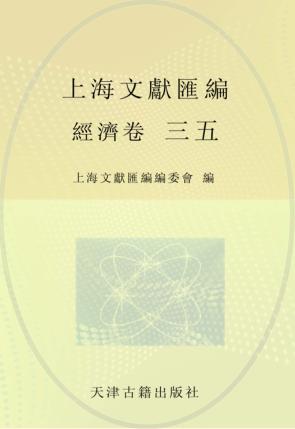 上海文獻匯編

經濟卷　三五

上海文獻匯編編委會　編

天津古籍出版社